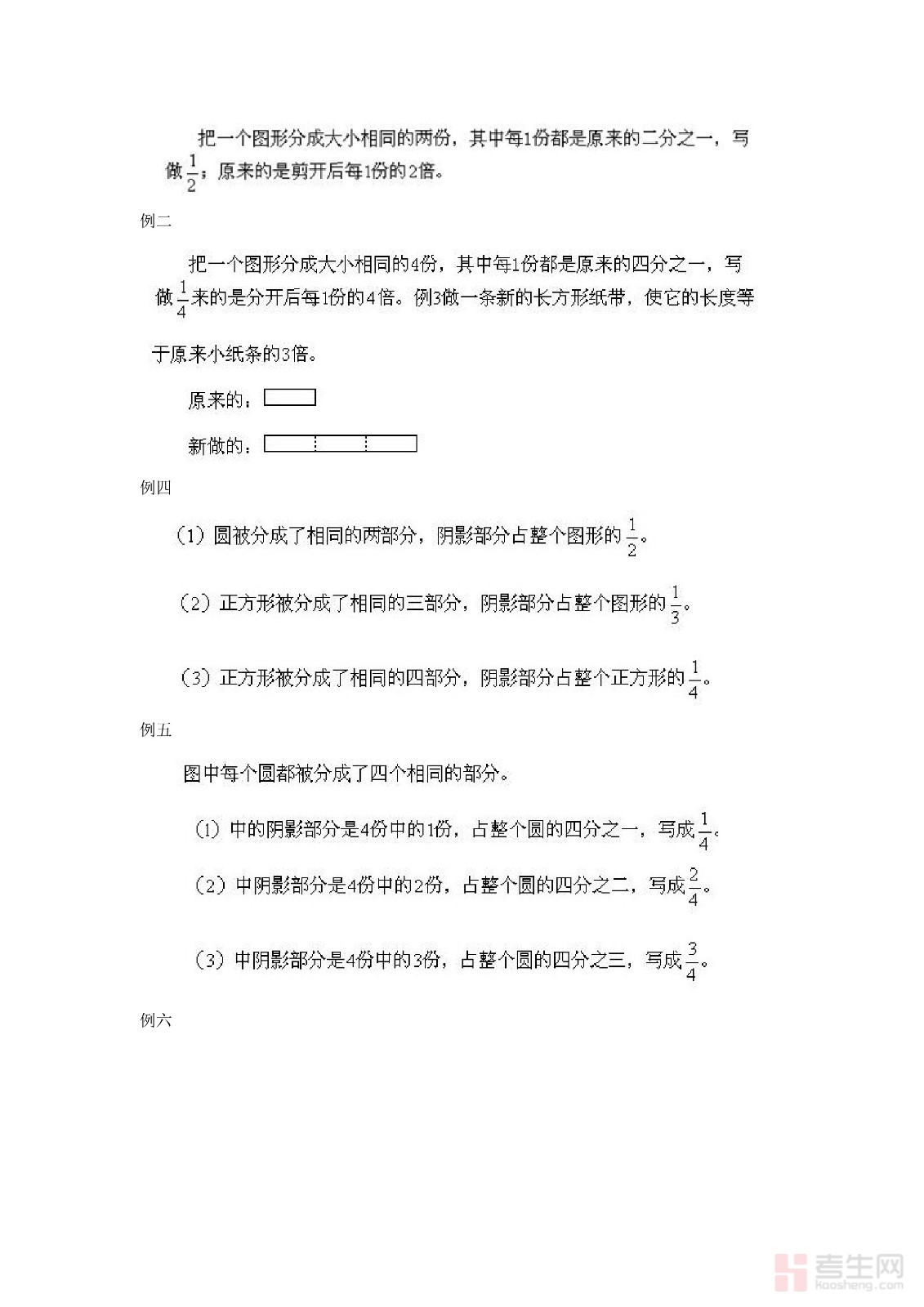 把一个图形分成大小相同的两份，其中每1份都是原来的二分之一，写做$\frac{1}{2}$；原来的是剪开后每1份的2倍。

例二

把一个图形分成大小相同的4份，其中每1份都是原来的四分之一，写做$\frac{1}{4}$来的是分开后每1份的4倍。例3做一条新的长方形纸带，使它的长度等于原来小纸条的3倍。

原来的：

新做的：

例四

（1）圆被分成了相同的两部分，阴影部分占整个图形的$\frac{1}{2}$。

（2）正方形被分成了相同的三部分，阴影部分占整个图形的$\frac{1}{3}$。

（3）正方形被分成了相同的四部分，阴影部分占整个正方形的$\frac{1}{4}$。

例五

图中每个圆都被分成了四个相同的部分。

（1）中的阴影部分是4份中的1份，占整个圆的四分之一，写成$\frac{1}{4}$。

（2）中阴影部分是4份中的2份，占整个圆的四分之二，写成$\frac{2}{4}$。

（3）中阴影部分是4份中的3份，占整个圆的四分之三，写成$\frac{3}{4}$。

例六

考生网
kaosheng.com